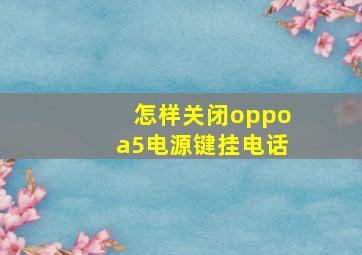 怎样关闭oppo a5电源键挂电话